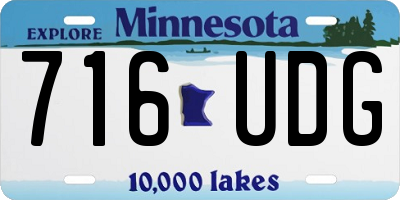 EXPLORE Minnesota

716 UDG

10,000 lakes